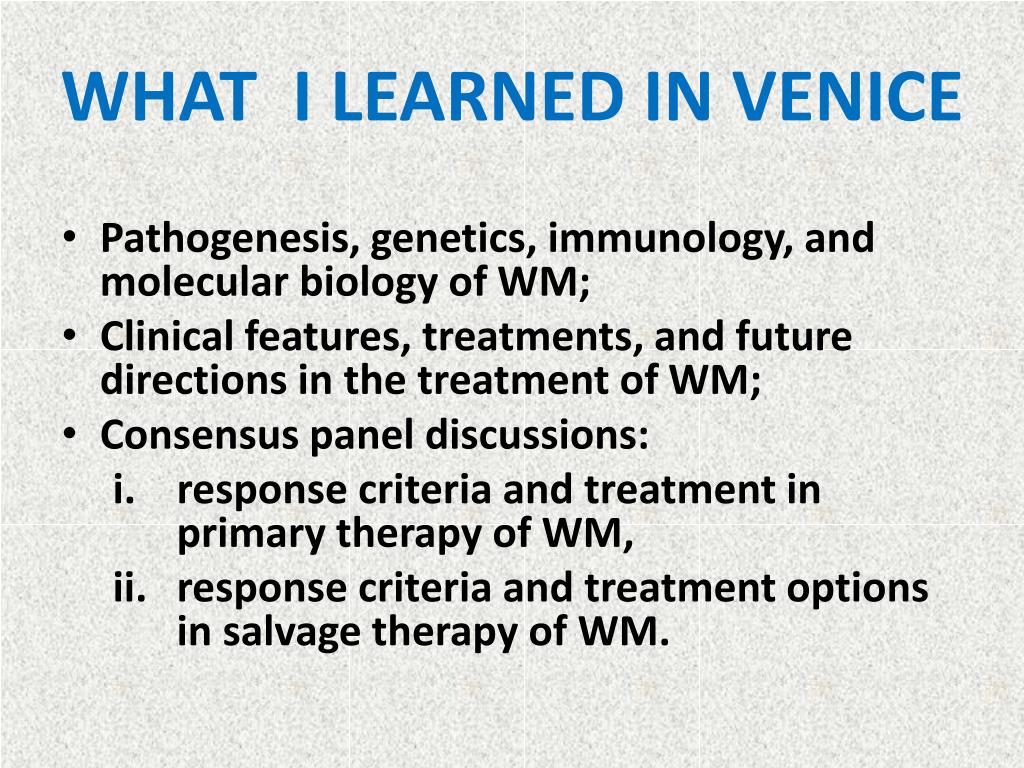 WHAT I LEARNED IN VENICE

• Pathogenesis, genetics, immunology, and molecular biology of WM;
• Clinical features, treatments, and future directions in the treatment of WM;
• Consensus panel discussions:
i. response criteria and treatment in primary therapy of WM,
ii. response criteria and treatment options in salvage therapy of WM.